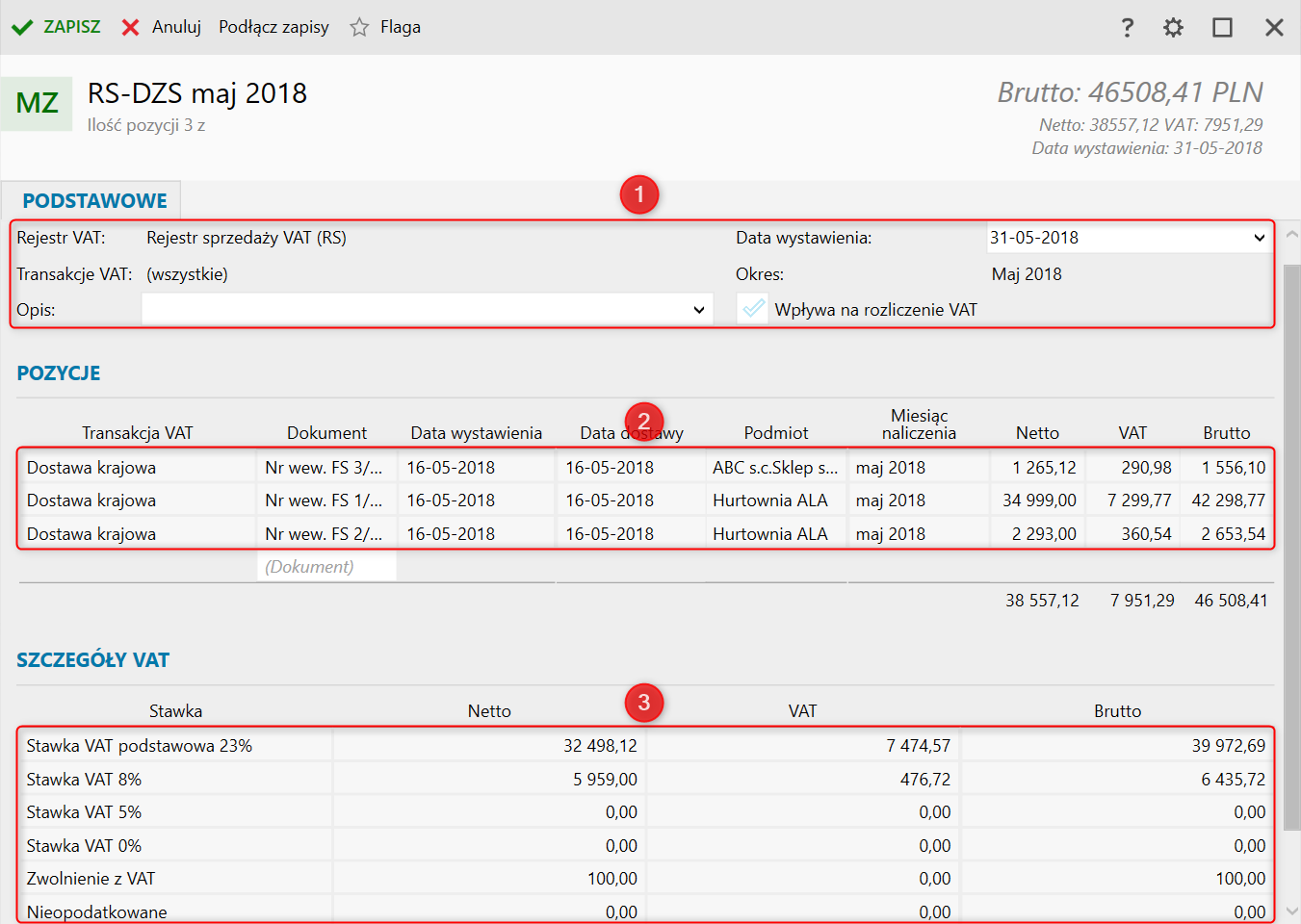 ZAPISZ Anuluj Podłącz zapisy Flaga ? 

MZ RS-DZS maj 2018
Ilość pozycji 3 z

Brutto: 46508,41 PLN
Netto: 38557,12 VAT: 7951,29
Data wystawienia: 31-05-2018

PODSTAWOWE

1

Rejestr VAT: Rejestr sprzedaży VAT (RS)
Transakcje VAT: (wszystkie)
Opis:
Data wystawienia: 31-05-2018
Okres: Maj 2018
Wpływa na rozliczenie VAT

POZYCJE

2

| Transakcja VAT | Dokument | Data wystawienia | Data dostawy | Podmiot | Miesiąc naliczenia | Netto | VAT | Brutto |
|---|---|---|---|---|---|---|---|---|
| Dostawa krajowa | Nr wew. FS 3/... | 16-05-2018 | 16-05-2018 | ABC s.c.Sklep s... | maj 2018 | 1 265,12 | 290,98 | 1 556,10 |
| Dostawa krajowa | Nr wew. FS 1/... | 16-05-2018 | 16-05-2018 | Hurtownia ALA | maj 2018 | 34 999,00 | 7 299,77 | 42 298,77 |
| Dostawa krajowa | Nr wew. FS 2/... | 16-05-2018 | 16-05-2018 | Hurtownia ALA | maj 2018 | 2 293,00 | 360,54 | 2 653,54 |
| | (Dokument) | | | | | | | |
| | | | | | | 38 557,12 | 7 951,29 | 46 508,41 |

SZCZEGÓŁY VAT

3

| Stawka | Netto | VAT | Brutto |
|---|---|---|---|
| Stawka VAT podstawowa 23% | 32 498,12 | 7 474,57 | 39 972,69 |
| Stawka VAT 8% | 5 959,00 | 476,72 | 6 435,72 |
| Stawka VAT 5% | 0,00 | 0,00 | 0,00 |
| Stawka VAT 0% | 0,00 | 0,00 | 0,00 |
| Zwolnienie z VAT | 100,00 | 0,00 | 100,00 |
| Nieopodatkowane | 0,00 | 0,00 | 0,00 |